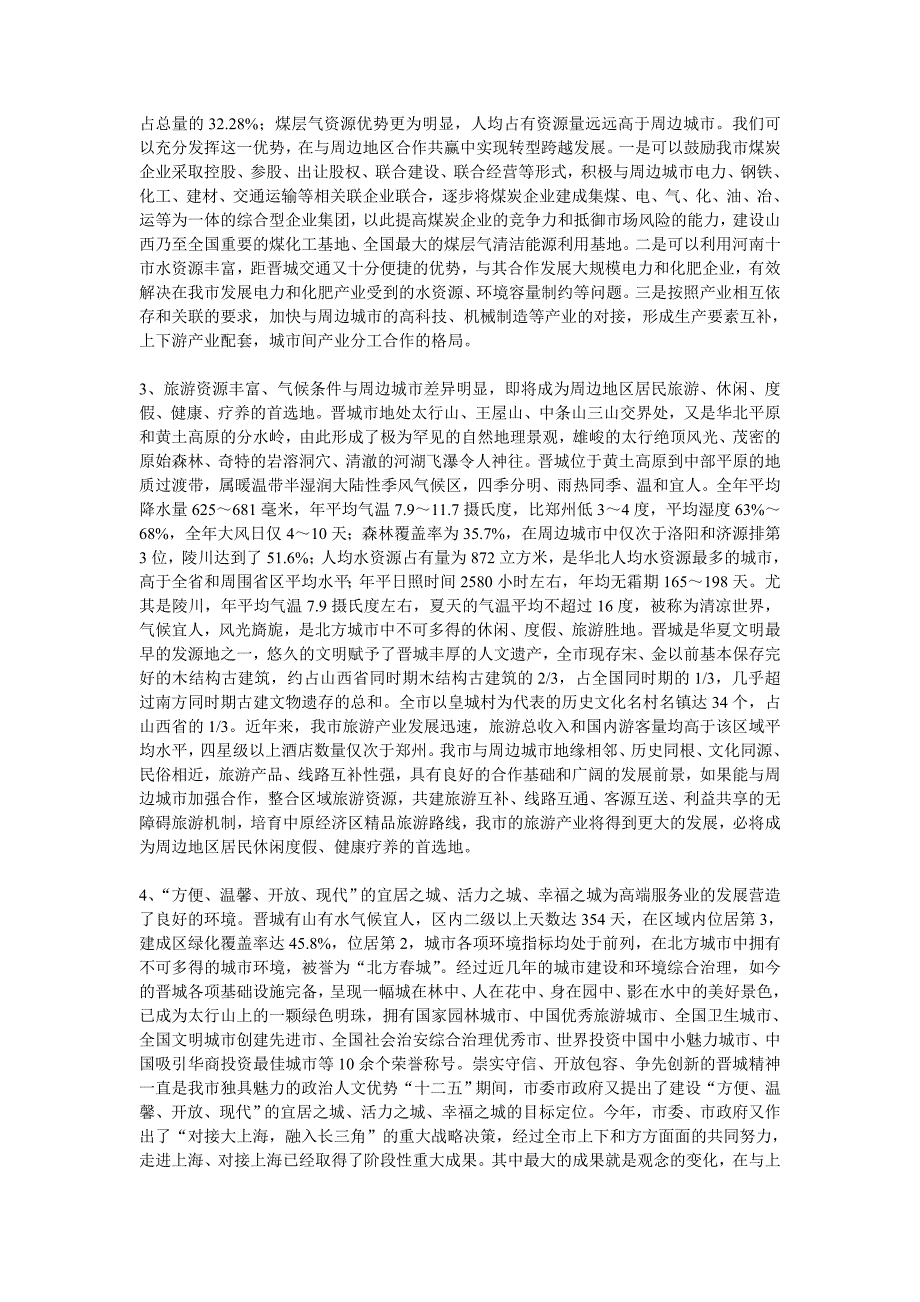 占总量的 32.28%；煤层气资源优势更为明显，人均占有资源量远远高于周边城市。我们可以充分发挥这一优势，在与周边地区合作共赢中实现转型跨越发展。一是可以鼓励我市煤炭企业采取控股、参股、出让股权、联合建设、联合经营等形式，积极与周边城市电力、钢铁、化工、建材、交通运输等相关联企业联合，逐步将煤炭企业建成集煤、电、气、化、油、冶、运等为一体的综合型企业集团，以此提高煤炭企业的竞争力和抵御市场风险的能力，建设山西乃至全国重要的煤化工基地、全国最大的煤层气清洁能源利用基地。二是可以利用河南十市水资源丰富，距晋城交通又十分便捷的优势，与其合作发展大规模电力和化肥企业，有效解决在我市发展电力和化肥产业受到的水资源、环境容量制约等问题。三是按照产业相互依存和关联的要求，加快与周边城市的高科技、机械制造等产业的对接，形成生产要素互补，上下游产业配套，城市间产业分工合作的格局。

3、旅游资源丰富、气候条件与周边城市差异明显，即将成为周边地区居民旅游、休闲、度假、健康、疗养的首选地。晋城市地处太行山、王屋山、中条山三山交界处，又是华北平原和黄土高原的分水岭，由此形成了极为罕见的自然地理景观，雄峻的太行绝顶风光、茂密的原始森林、奇特的岩溶洞穴、清澈的河涧飞瀑令人神往。晋城位于黄土高原到中部平原的地质过渡带，属暖温带半湿润大陆性季风气候区，四季分明、雨热同季、温和宜人。全年平均降水量 625～681 毫米，年平均气温 7.9～11.7 摄氏度，比郑州低 3～4 度，平均湿度 63%～68%，全年大风日仅 4～10 天；森林覆盖率为 35.7%，在周边城市中仅次于洛阳和济源排第 3 位，陵川达到了 51.6%；人均水资源占有量为 872 立方米，是华北人均水资源最多的城市，高于全省和周围省区平均水平，年平日照时间 2580 小时左右，年均无霜期 165～198 天。尤其是陵川，年平均气温 7.9 摄氏度左右，夏天的气温平均不超过 16 度，被称为清凉世界，气候宜人，风光旖旎，是北方城市中不可多得的休闲、度假、旅游胜地。晋城是华夏文明最早的发源地之一，悠久的文明赋予了晋城丰厚的人文遗产，全市现存宋、金以前基本保存完好的木结构古建筑，约占山西省同时期木结构古建筑的 2/3，占全国同时期的 1/3，几乎超过南方同时期古建文物遗存的总和。全市以皇城村为代表的历史文化名村名镇达 34 个，占山西省的 1/3。近年来，我市旅游产业发展迅速，旅游总收入和国内游客量均高于该区域平均水平，四星级以上酒店数量仅次于郑州。我市与周边城市地缘相邻、历史同根、文化同源、民俗相近，旅游产品、线路互补性强，具有良好的合作基础和广阔的发展前景，如果能与周边城市加强合作，整合区域旅游资源，共建旅游互补、线路互通、客源互送、利益共享的无障碍旅游机制，培育中原经济区精品旅游路线，我市的旅游产业将得到更大的发展，必将成为周边地区居民休闲度假、健康疗养的首选地。

4、“方便、温馨、开放、现代”的宜居之城、活力之城、幸福之城为高端服务业的发展营造了良好的环境。晋城有山有水气候宜人，区内二级以上天数达 354 天，在区域内位居第 3，建成区绿化覆盖率达 45.8%，位居第 2，城市各项环境指标均处于前列，在北方城市中拥有不可多得的城市环境，被誉为“北方春城”。经过近几年的城市建设和环境综合治理，如今的晋城各项基础设施完备，呈现一幅城在林中、人在花中、身在园中、影在水中的美好景色，已成为太行山上的一颗绿色明珠，拥有国家园林城市、中国优秀旅游城市、全国卫生城市、全国文明城市创建先进市、全国社会治安综合治理优秀市、世界投资中国中小魅力城市、中国吸引华商投资最佳城市等 10 余个荣誉称号。崇实守信、开放包容、争先创新的晋城精神一直是我市独具魅力的政治人文优势“十二五”期间，市委市政府又提出了建设“方便、温馨、开放、现代”的宜居之城、活力之城、幸福之城的目标定位。今年，市委、市政府又作出了“对接大上海，融入长三角”的重大战略决策，经过全市上下和方方面面的共同努力，走进上海、对接上海已经取得了阶段性重大成果。其中最大的成果就是观念的变化，在与上